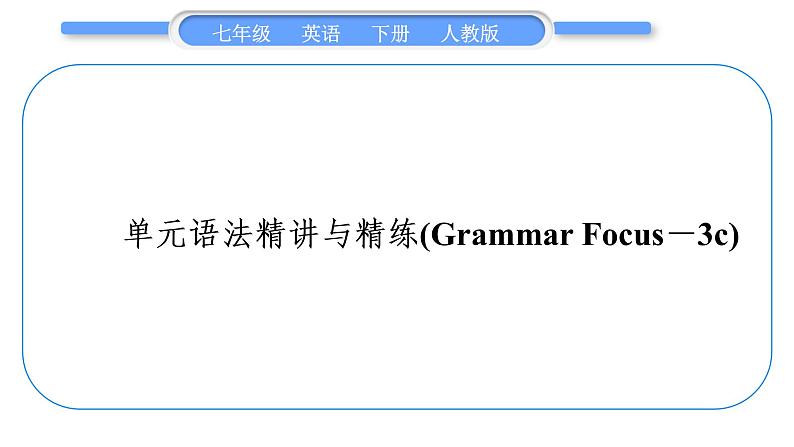 七年级　英语　下册　人教版

单元语法精讲与精练(Grammar Focus－3c)